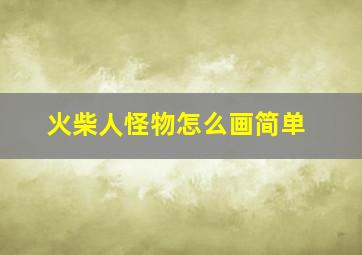 火柴人怪物怎么画简单